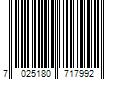 7 025180 717992